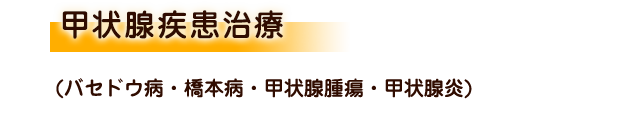 甲状腺疾患治療

（バセドウ病・橋本病・甲状腺腫瘍・甲状腺炎）